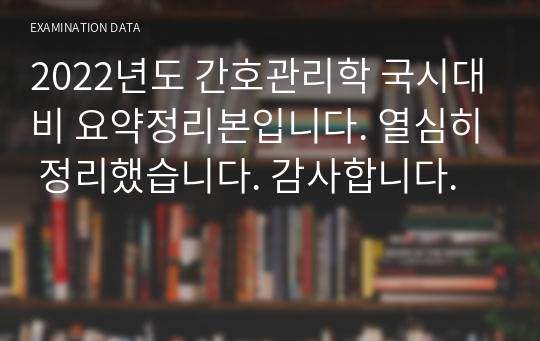 EXAMINATION DATA

2022년도 간호관리학 국시대비 요약정리본입니다. 열심히 정리했습니다. 감사합니다.